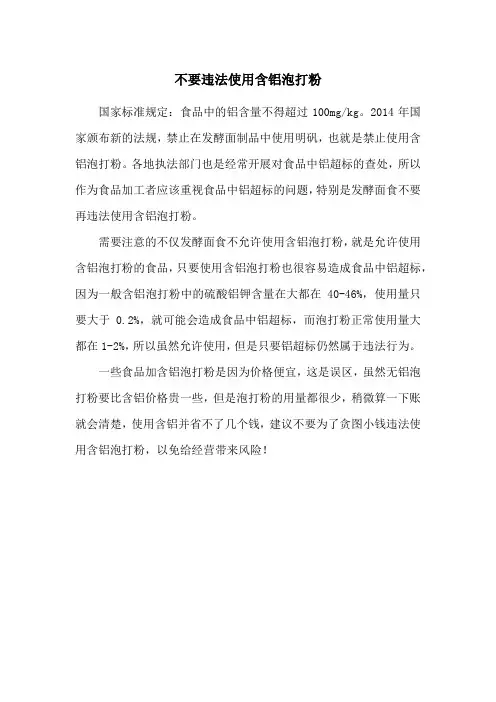 不要违法使用含铝泡打粉

国家标准规定：食品中的铝含量不得超过 100mg/kg。2014 年国家颁布新的法规，禁止在发酵面制品中使用明矾，也就是禁止使用含铝泡打粉。各地执法部门也是经常开展对食品中铝超标的查处，所以作为食品加工者应该重视食品中铝超标的问题，特别是发酵面食不要再违法使用含铝泡打粉。

需要注意的不仅发酵面食不允许使用含铝泡打粉，就是允许使用含铝泡打粉的食品，只要使用含铝泡打粉也很容易造成食品中铝超标，因为一般含铝泡打粉中的硫酸铝钾含量在大都在 40-46%，使用量只要大于 0.2%，就可能会造成食品中铝超标，而泡打粉正常使用量大都在 1-2%，所以虽然允许使用，但是只要铝超标仍然属于违法行为。

一些食品加含铝泡打粉是因为价格便宜，这是误区，虽然无铝泡打粉要比含铝价格贵一些，但是泡打粉的用量都很少，稍微算一下账就会清楚，使用含铝并省不了几个钱，建议不要为了贪图小钱违法使用含铝泡打粉，以免给经营带来风险！